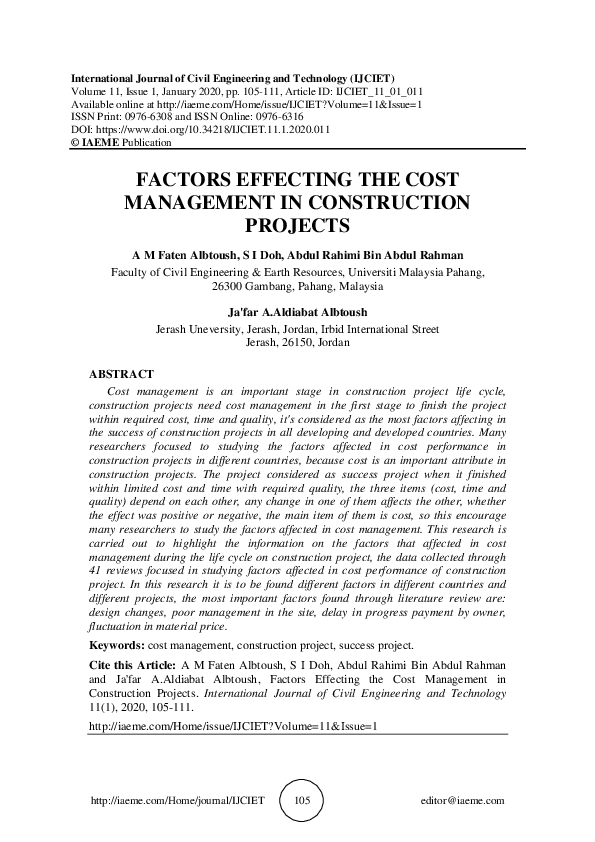 International Journal of Civil Engineering and Technology (IJCIET)
Volume 11, Issue 1, January 2020, pp. 105-111, Article ID: IJCIET_11_01_011
Available online at http://iaeme.com/Home/issue/IJCIET?Volume=11&Issue=1
ISSN Print: 0976-6308 and ISSN Online: 0976-6316
DOI: https://www.doi.org/10.34218/IJCIET.11.1.2020.011
© IAEME Publication

FACTORS EFFECTING THE COST MANAGEMENT IN CONSTRUCTION PROJECTS

A M Faten Albtoush, S I Doh, Abdul Rahimi Bin Abdul Rahman
Faculty of Civil Engineering & Earth Resources, Universiti Malaysia Pahang, 26300 Gambang, Pahang, Malaysia

Ja'far A.Aldiabat Albtoush
Jerash Uneversity, Jerash, Jordan, Irbid International Street
Jerash, 26150, Jordan

ABSTRACT
Cost management is an important stage in construction project life cycle, construction projects need cost management in the first stage to finish the project within required cost, time and quality, it's considered as the most factors affecting in the success of construction projects in all developing and developed countries. Many researchers focused to studying the factors affected in cost performance in construction projects in different countries, because cost is an important attribute in construction projects. The project considered as success project when it finished within limited cost and time with required quality, the three items (cost, time and quality) depend on each other, any change in one of them affects the other, whether the effect was positive or negative, the main item of them is cost, so this encourage many researchers to study the factors affected in cost management. This research is carried out to highlight the information on the factors that affected in cost management during the life cycle on construction project, the data collected through 41 reviews focused in studying factors affected in cost performance of construction project. In this research it is to be found different factors in different countries and different projects, the most important factors found through literature review are: design changes, poor management in the site, delay in progress payment by owner, fluctuation in material price.

Keywords: cost management, construction project, success project.

Cite this Article: A M Faten Albtoush, S I Doh, Abdul Rahimi Bin Abdul Rahman and Ja'far A.Aldiabat Albtoush, Factors Effecting the Cost Management in Construction Projects. International Journal of Civil Engineering and Technology 11(1), 2020, 105-111.

http://iaeme.com/Home/issue/IJCIET?Volume=11&Issue=1

http://iaeme.com/Home/journal/IJCIET 105 editor@iaeme.com